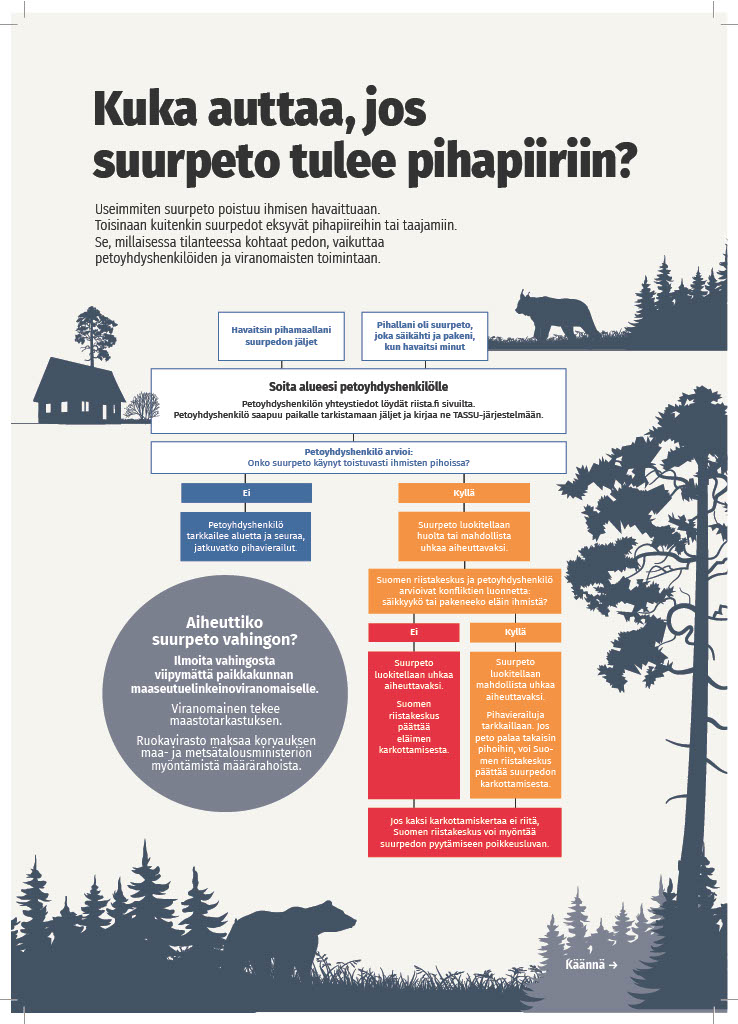 Kuka auttaa, jos suurpeto tulee pihapiiriin?

Useimmiten suurpeto poistuu ihmisen havaittuaan. Toisinaan kuitenkin suurpedot eksyvät pihapiireihin tai taajamiin. Se, millaisessa tilanteessa kohtaat pedon, vaikuttaa petoyhdyshenkilöiden ja viranomaisten toimintaan.

Havaitsin pihamaallani suurpedon jäljet

Pihallani oli suurpeto, joka säikähti ja pakeni, kun havaitsi minut

Soita alueesi petoyhdyshenkilölle

Petoyhdyshenkilön yhteystiedot löydät riista.fi sivuilta. Petoyhdyshenkilö saapuu paikalle tarkistamaan jäljet ja kirjaa ne TASSU-järjestelmään.

Petoyhdyshenkilö arvioi: Onko suurpeto käynyt toistuvasti ihmisten pihoissa?

Ei

Petoyhdyshenkilö tarkkailee aluetta ja seuraa, jatkuvatko pihavierailut.

Kyllä

Suurpeto luokitellaan huolta tai mahdollista uhkaa aiheuttavaksi.

Suomen riistakeskus ja petoyhdyshenkilö arvioivat konfliktien luonnetta: säikkyykö tai pakeneeko eläin ihmistä?

Ei

Suurpeto luokitellaan uhkaa aiheuttavaksi.

Suomen riistakeskus päättää eläimen karkottamisesta.

Kyllä

Suurpeto luokitellaan mahdollista uhkaa aiheuttavaksi.

Pihavierailuja tarkkaillaan. Jos peto palaa takaisin pihoihin, voi Suomen riistakeskus päättää suurpedon karkottamisesta.

Jos kaksi karkottamiskertaa ei riitä, Suomen riistakeskus voi myöntää suurpedon pyytämiseen poikkeusluvan.

Aiheuttiko suurpeto vahingon?

Ilmoita vahingosta viipymättä paikkakunnan maaseutuelinkeinoviranomaiselle.

Viranomainen tekee maastotarkastuksen.

Ruokavirasto maksaa korvauksen maa- ja metsätalousministeriön myöntämistä määrärahoista.

Käännä →